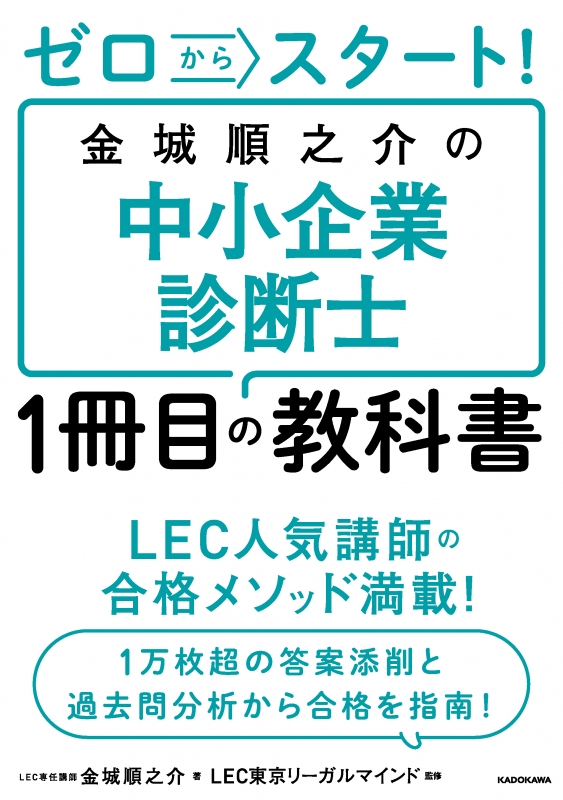 ゼロからスタート!

金城順之介の
中小企業
診断士

1冊目の教科書

LEC人気講師の
合格メソッド満載!

1万枚超の答案添削と
過去問分析から合格を指南!

LEC専任講師 金城順之介 著 LEC東京リーガルマインド 監修

KADOKAWA